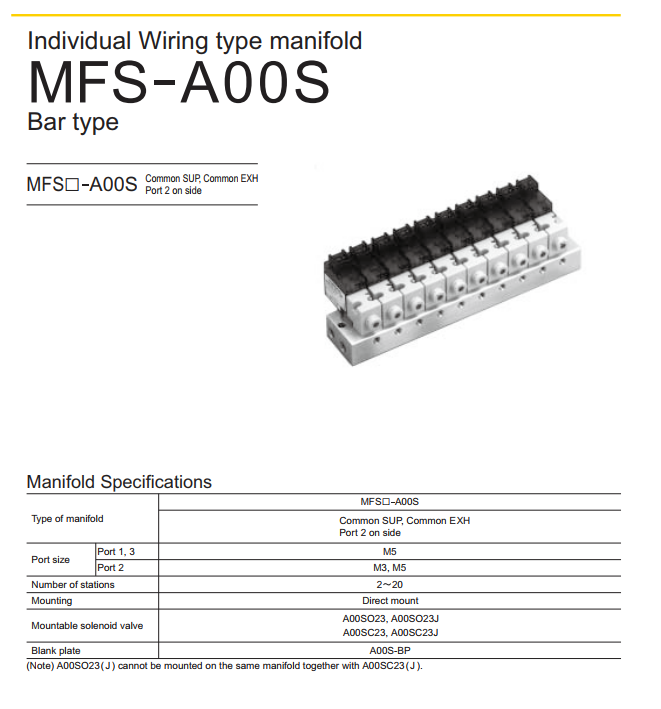 Individual Wiring type manifold
MFS-A00S
Bar type

MFS□-A00S Common SUP, Common EXH Port 2 on side

Manifold Specifications

| Type of manifold | | MFS□-A00S |
|---|---|---|
| | | Common SUP, Common EXH Port 2 on side |
| Port size | Port 1, 3 | M5 |
| | Port 2 | M3, M5 |
| Number of stations | | 2～20 |
| Mounting | | Direct mount |
| Mountable solenoid valve | | A00SO23, A00SO23J A00SC23, A00SC23J |
| Blank plate | | A00S-BP |

(Note) A00SO23(J) cannot be mounted on the same manifold together with A00SC23(J).